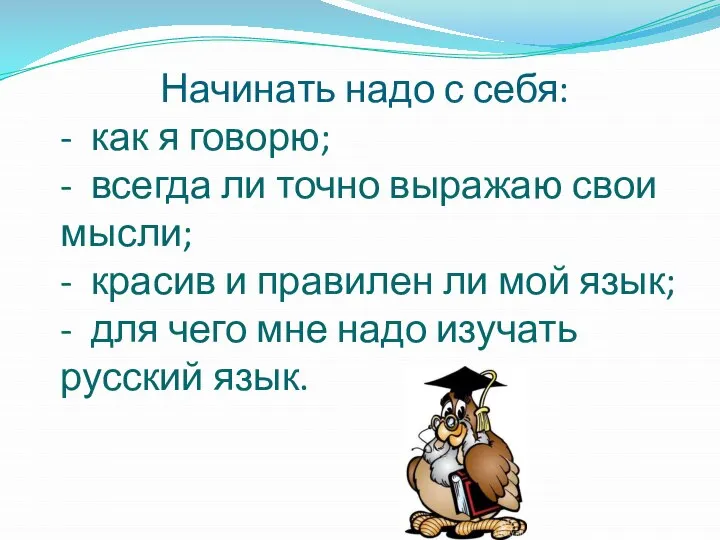 Начинать надо с себя:
- как я говорю;
- всегда ли точно выражаю свои мысли;
- красив и правилен ли мой язык;
- для чего мне надо изучать русский язык.